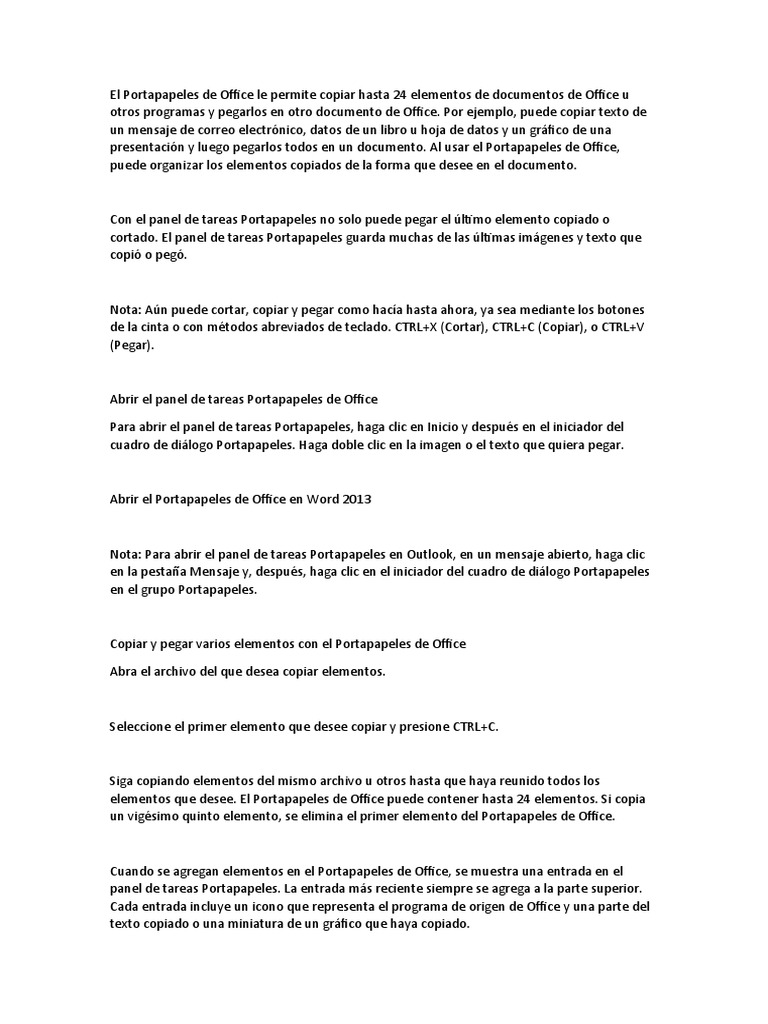 El Portapapeles de Office le permite copiar hasta 24 elementos de documentos de Office u otros programas y pegarlos en otro documento de Office. Por ejemplo, puede copiar texto de un mensaje de correo electrónico, datos de un libro u hoja de datos y un gráfico de una presentación y luego pegarlos todos en un documento. Al usar el Portapapeles de Office, puede organizar los elementos copiados de la forma que desee en el documento.

Con el panel de tareas Portapapeles no solo puede pegar el último elemento copiado o cortado. El panel de tareas Portapapeles guarda muchas de las últimas imágenes y texto que copió o pegó.

Nota: Aún puede cortar, copiar y pegar como hacía hasta ahora, ya sea mediante los botones de la cinta o con métodos abreviados de teclado. CTRL+X (Cortar), CTRL+C (Copiar), o CTRL+V (Pegar).

Abrir el panel de tareas Portapapeles de Office

Para abrir el panel de tareas Portapapeles, haga clic en Inicio y después en el iniciador del cuadro de diálogo Portapapeles. Haga doble clic en la imagen o el texto que quiera pegar.

Abrir el Portapapeles de Office en Word 2013

Nota: Para abrir el panel de tareas Portapapeles en Outlook, en un mensaje abierto, haga clic en la pestaña Mensaje y, después, haga clic en el iniciador del cuadro de diálogo Portapapeles en el grupo Portapapeles.

Copiar y pegar varios elementos con el Portapapeles de Office

Abra el archivo del que desea copiar elementos.

Seleccione el primer elemento que desee copiar y presione CTRL+C.

Siga copiando elementos del mismo archivo u otros hasta que haya reunido todos los elementos que desee. El Portapapeles de Office puede contener hasta 24 elementos. Si copia un vigésimo quinto elemento, se elimina el primer elemento del Portapapeles de Office.

Cuando se agregan elementos en el Portapapeles de Office, se muestra una entrada en el panel de tareas Portapapeles. La entrada más reciente siempre se agrega a la parte superior. Cada entrada incluye un icono que representa el programa de origen de Office y una parte del texto copiado o una miniatura de un gráfico que haya copiado.